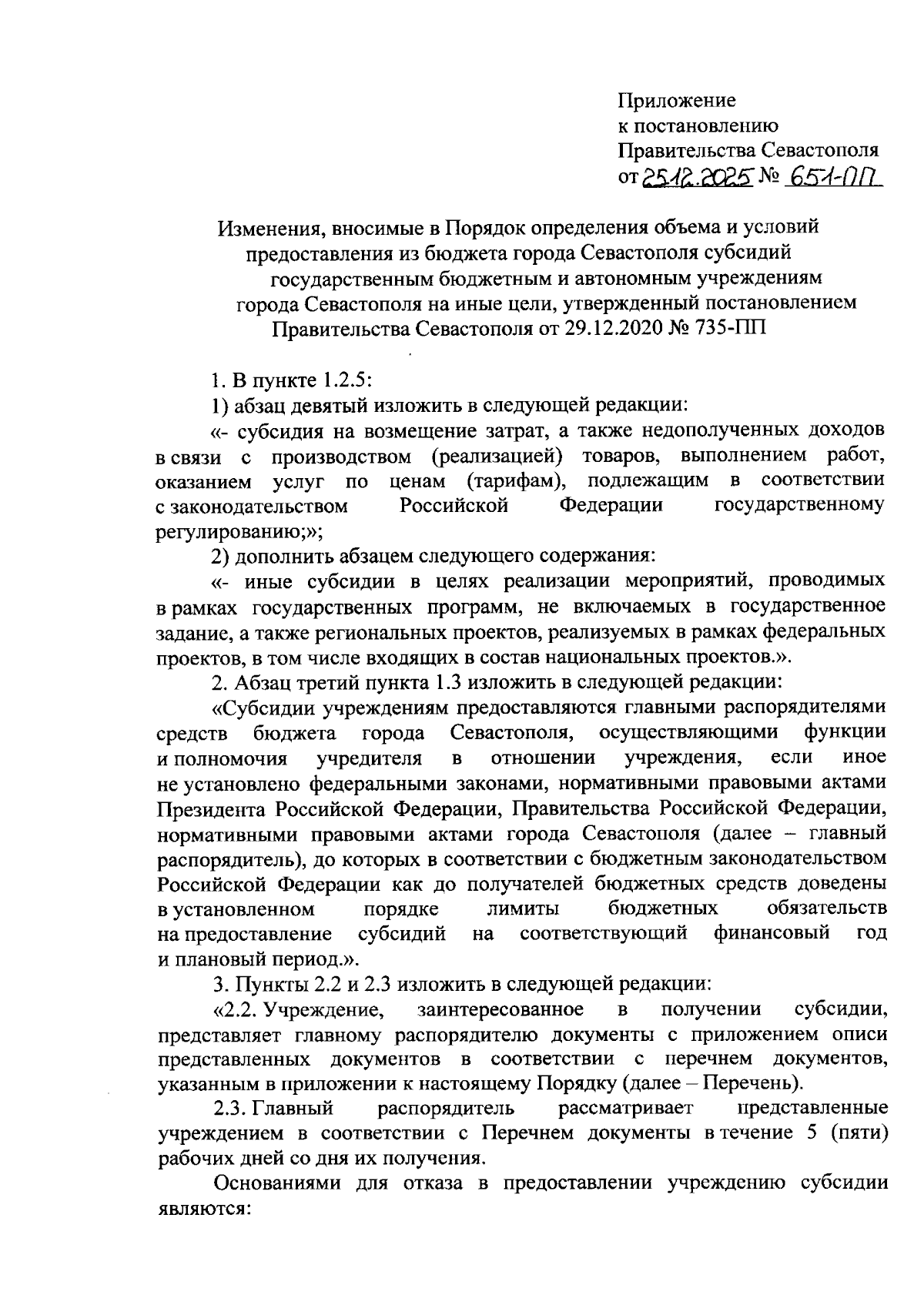 Приложение
к постановлению
Правительства Севастополя
от 25.12.2025 № 651-ПП

Изменения, вносимые в Порядок определения объема и условий предоставления из бюджета города Севастополя субсидий государственным бюджетным и автономным учреждениям города Севастополя на иные цели, утвержденный постановлением Правительства Севастополя от 29.12.2020 № 735-ПП

1. В пункте 1.2.5:

1) абзац девятый изложить в следующей редакции:

«- субсидия на возмещение затрат, а также недополученных доходов в связи с производством (реализацией) товаров, выполнением работ, оказанием услуг по ценам (тарифам), подлежащим в соответствии с законодательством Российской Федерации государственному регулированию;»;

2) дополнить абзацем следующего содержания:

«- иные субсидии в целях реализации мероприятий, проводимых в рамках государственных программ, не включаемых в государственное задание, а также региональных проектов, реализуемых в рамках федеральных проектов, в том числе входящих в состав национальных проектов.».

2. Абзац третий пункта 1.3 изложить в следующей редакции:

«Субсидии учреждениям предоставляются главными распорядителями средств бюджета города Севастополя, осуществляющими функции и полномочия учредителя в отношении учреждения, если иное не установлено федеральными законами, нормативными правовыми актами Президента Российской Федерации, Правительства Российской Федерации, нормативными правовыми актами города Севастополя (далее – главный распорядитель), до которых в соответствии с бюджетным законодательством Российской Федерации как до получателей бюджетных средств доведены в установленном порядке лимиты бюджетных обязательств на предоставление субсидий на соответствующий финансовый год и плановый период.».

3. Пункты 2.2 и 2.3 изложить в следующей редакции:

«2.2. Учреждение, заинтересованное в получении субсидии, представляет главному распорядителю документы с приложением описи представленных документов в соответствии с перечнем документов, указанным в приложении к настоящему Порядку (далее – Перечень).

2.3. Главный распорядитель рассматривает представленные учреждением в соответствии с Перечнем документы в течение 5 (пяти) рабочих дней со дня их получения.

Основаниями для отказа в предоставлении учреждению субсидии являются: